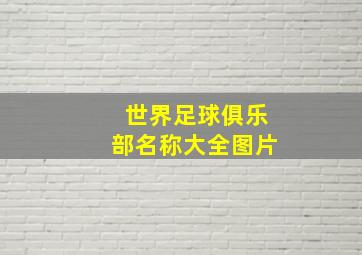 世界足球俱乐部名称大全图片